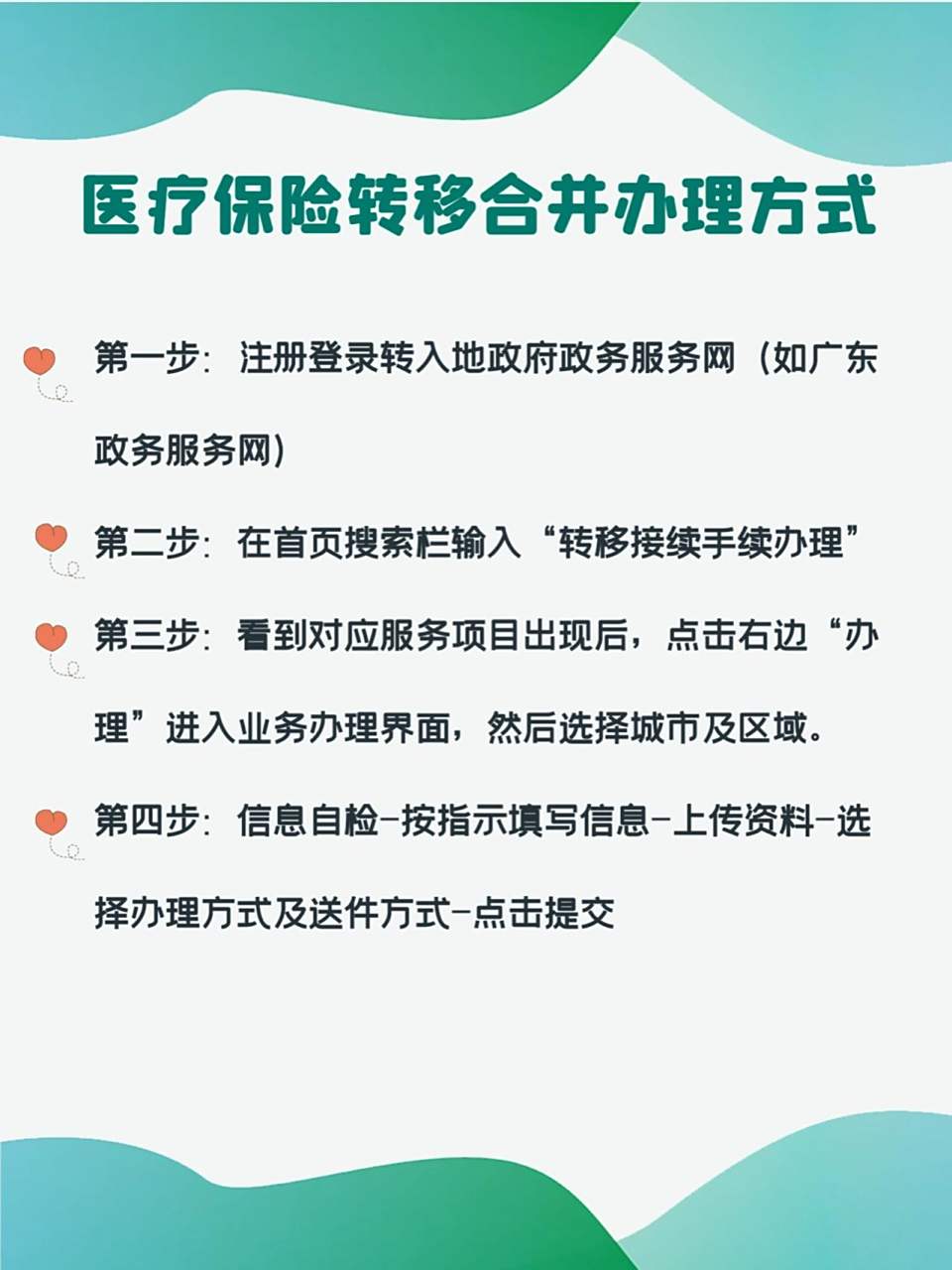 医疗保险转移合并办理方式

第一步：注册登录转入地政府政务服务网（如广东政务服务网）

第二步：在首页搜索栏输入“转移接续手续办理”

第三步：看到对应服务项目出现后，点击右边“办理”进入业务办理界面，然后选择城市及区域。

第四步：信息自检-按指示填写信息-上传资料-选择办理方式及送件方式-点击提交